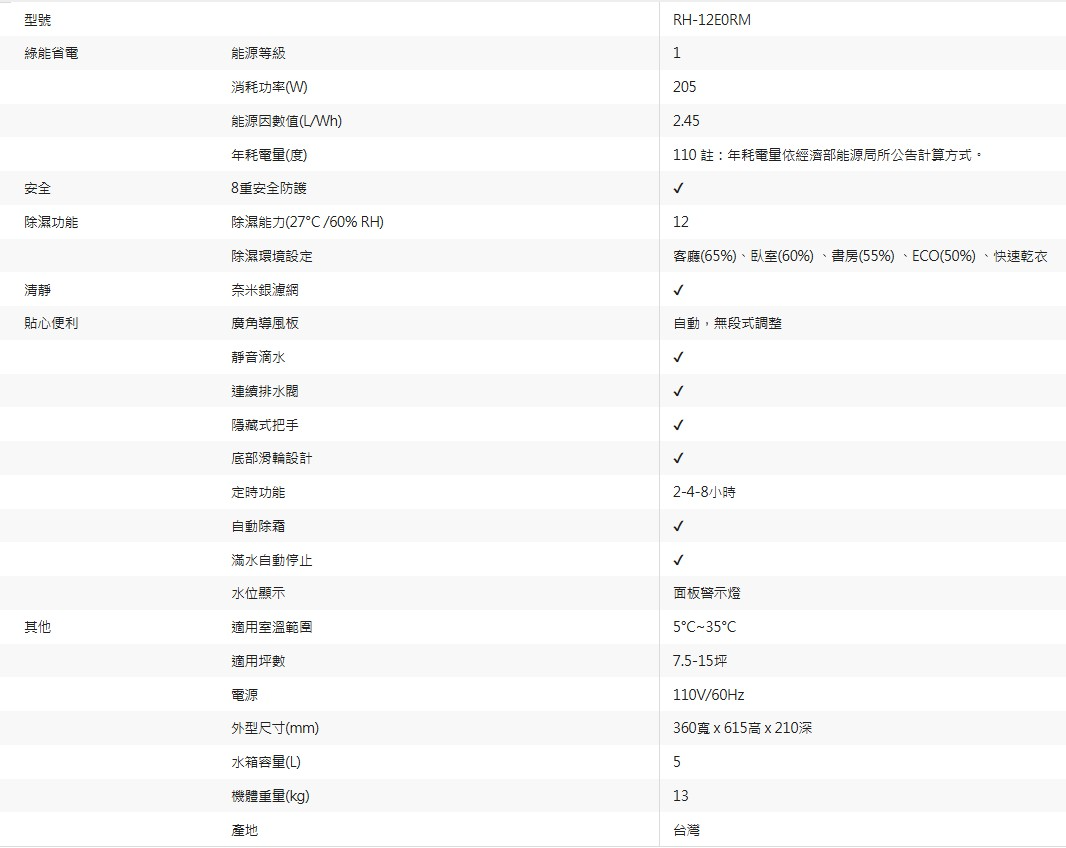 | 型號 | | RH-12E0RM |
|---|---|---|
| 綠能省電 | 能源等級 | 1 |
| | 消耗功率(W) | 205 |
| | 能源因數值(L/Wh) | 2.45 |
| | 年耗電量(度) | 110 註：年耗電量依經濟部能源局所公告計算方式。 |
| 安全 | 8重安全防護 | ✓ |
| 除濕功能 | 除濕能力(27°C /60% RH) | 12 |
| | 除濕環境設定 | 客廳(65%)、臥室(60%) 、書房(55%) 、ECO(50%) 、快速乾衣 |
| 清靜 | 奈米銀濾網 | ✓ |
| 貼心便利 | 廣角導風板 | 自動，無段式調整 |
| | 靜音滴水 | ✓ |
| | 連續排水閥 | ✓ |
| | 隱藏式把手 | ✓ |
| | 底部滑輪設計 | ✓ |
| | 定時功能 | 2-4-8小時 |
| | 自動除霜 | ✓ |
| | 滿水自動停止 | ✓ |
| | 水位顯示 | 面板警示燈 |
| 其他 | 適用室溫範圍 | 5°C~35°C |
| | 適用坪數 | 7.5-15坪 |
| | 電源 | 110V/60Hz |
| | 外型尺寸(mm) | 360寬 x 615高 x 210深 |
| | 水箱容量(L) | 5 |
| | 機體重量(kg) | 13 |
| | 產地 | 台灣 |